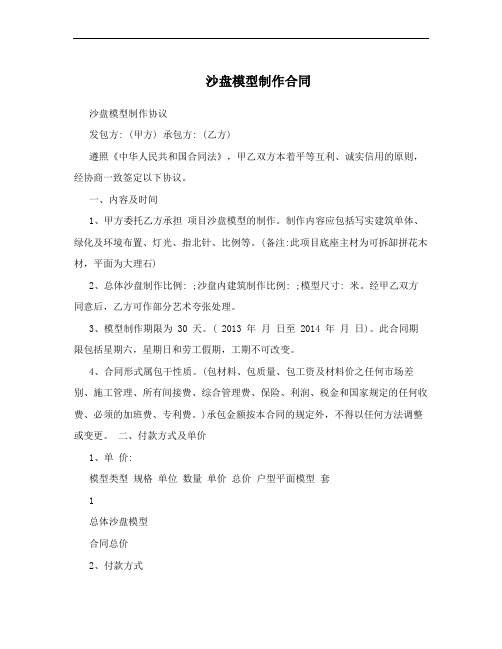 沙盘模型制作合同

沙盘模型制作协议

发包方:（甲方）承包方:（乙方）

遵照《中华人民共和国合同法》，甲乙双方本着平等互利、诚实信用的原则，经协商一致签定以下协议。

一、内容及时间

1、甲方委托乙方承担 项目沙盘模型的制作。制作内容应包括写实建筑单体、绿化及环境布置、灯光、指北针、比例等。(备注:此项目底座主材为可拆卸拼花木材，平面为大理石)

2、总体沙盘制作比例: ;沙盘内建筑制作比例: ;模型尺寸: 米。经甲乙双方同意后，乙方可作部分艺术夸张处理。

3、模型制作期限为 30 天。( 2013 年 月 日至 2014 年 月 日)。此合同期限包括星期六，星期日和劳工假期，工期不可改变。

4、合同形式属包干性质。(包材料、包质量、包工资及材料价之任何市场差别、施工管理、所有间接费、综合管理费、保险、利润、税金和国家规定的任何收费、必须的加班费、专利费。)承包金额按本合同的规定外，不得以任何方法调整或变更。 二、付款方式及单价

1、单 价:

模型类型 规格 单位 数量 单价 总价 户型平面模型 套

1

总体沙盘模型

合同总价

2、付款方式